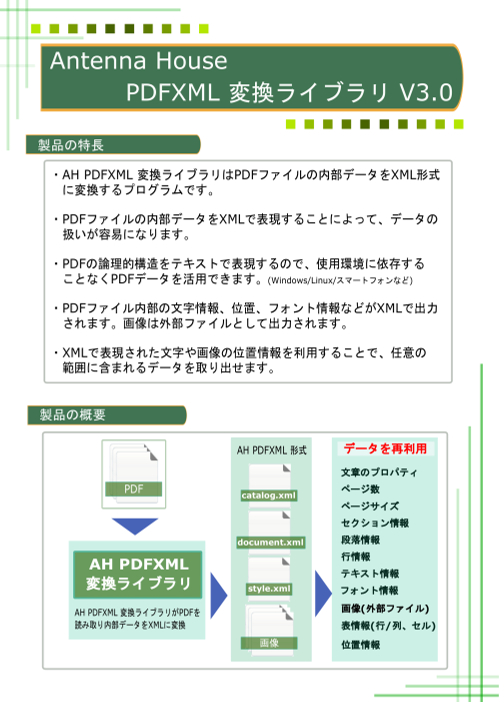 Antenna House
PDFXML 変換ライブラリ V3.0

製品の特長

・AH PDFXML 変換ライブラリはPDFファイルの内部データをXML形式に変換するプログラムです。

・PDFファイルの内部データをXMLで表現することによって、データの扱いが容易になります。

・PDFの論理的構造をテキストで表現するので、使用環境に依存することなくPDFデータを活用できます。(Windows/Linux/スマートフォンなど)

・PDFファイル内部の文字情報、位置、フォント情報などがXMLで出力されます。画像は外部ファイルとして出力されます。

・XMLで表現された文字や画像の位置情報を利用することで、任意の範囲に含まれるデータを取り出せます。

製品の概要

PDF

AH PDFXML
変換ライブラリ

AH PDFXML 変換ライブラリがPDFを読み取り内部データをXMLに変換

AH PDFXML 形式

catalog.xml

document.xml

style.xml

画像

データを再利用

文章のプロパティ
ページ数
ページサイズ
セクション情報
段落情報
行情報
テキスト情報
フォント情報
画像(外部ファイル)
表情報(行/列、セル)
位置情報